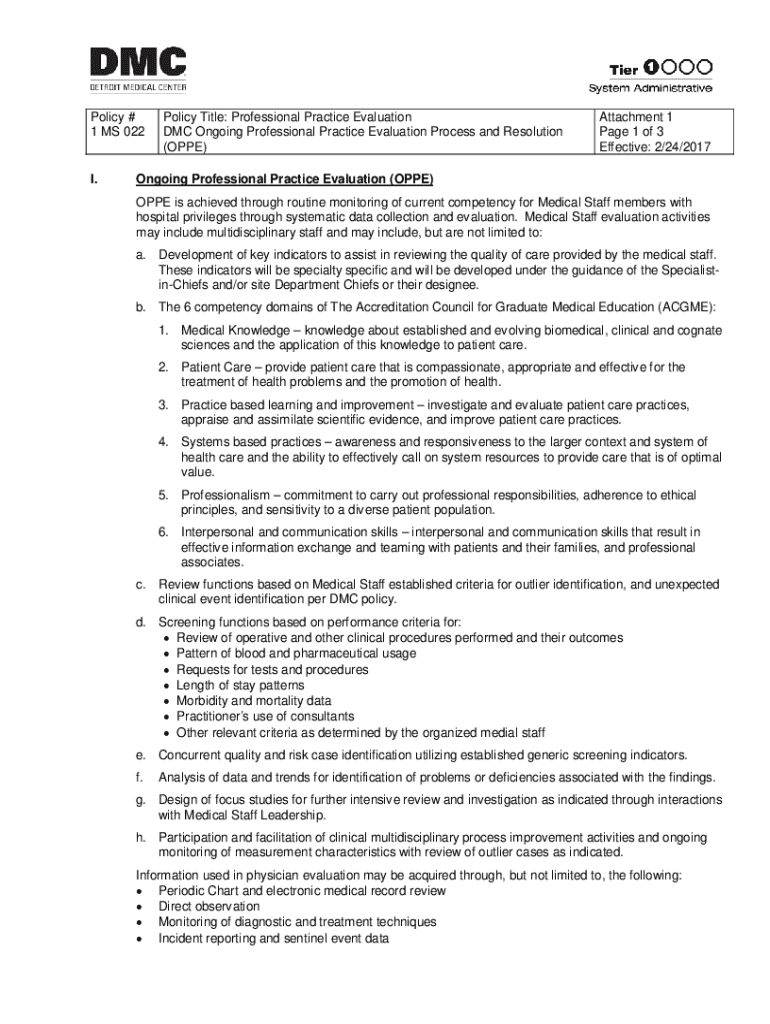 DMC
DETROIT MEDICAL CENTER

Tier 1
System Administrative

| Policy # 1 MS 022 | Policy Title: Professional Practice Evaluation DMC Ongoing Professional Practice Evaluation Process and Resolution (OPPE) | Attachment 1 Page 1 of 3 Effective: 2/24/2017 |
|---|---|---|

I. Ongoing Professional Practice Evaluation (OPPE)

OPPE is achieved through routine monitoring of current competency for Medical Staff members with hospital privileges through systematic data collection and evaluation. Medical Staff evaluation activities may include multidisciplinary staff and may include, but are not limited to:

a. Development of key indicators to assist in reviewing the quality of care provided by the medical staff. These indicators will be specialty specific and will be developed under the guidance of the Specialist-in-Chiefs and/or site Department Chiefs or their designee.

b. The 6 competency domains of The Accreditation Council for Graduate Medical Education (ACGME):

1. Medical Knowledge – knowledge about established and evolving biomedical, clinical and cognate sciences and the application of this knowledge to patient care.

2. Patient Care – provide patient care that is compassionate, appropriate and effective for the treatment of health problems and the promotion of health.

3. Practice based learning and improvement – investigate and evaluate patient care practices, appraise and assimilate scientific evidence, and improve patient care practices.

4. Systems based practices – awareness and responsiveness to the larger context and system of health care and the ability to effectively call on system resources to provide care that is of optimal value.

5. Professionalism – commitment to carry out professional responsibilities, adherence to ethical principles, and sensitivity to a diverse patient population.

6. Interpersonal and communication skills – interpersonal and communication skills that result in effective information exchange and teaming with patients and their families, and professional associates.

c. Review functions based on Medical Staff established criteria for outlier identification, and unexpected clinical event identification per DMC policy.

d. Screening functions based on performance criteria for:
• Review of operative and other clinical procedures performed and their outcomes
• Pattern of blood and pharmaceutical usage
• Requests for tests and procedures
• Length of stay patterns
• Morbidity and mortality data
• Practitioner's use of consultants
• Other relevant criteria as determined by the organized medial staff

e. Concurrent quality and risk case identification utilizing established generic screening indicators.

f. Analysis of data and trends for identification of problems or deficiencies associated with the findings.

g. Design of focus studies for further intensive review and investigation as indicated through interactions with Medical Staff Leadership.

h. Participation and facilitation of clinical multidisciplinary process improvement activities and ongoing monitoring of measurement characteristics with review of outlier cases as indicated.

Information used in physician evaluation may be acquired through, but not limited to, the following:
• Periodic Chart and electronic medical record review
• Direct observation
• Monitoring of diagnostic and treatment techniques
• Incident reporting and sentinel event data